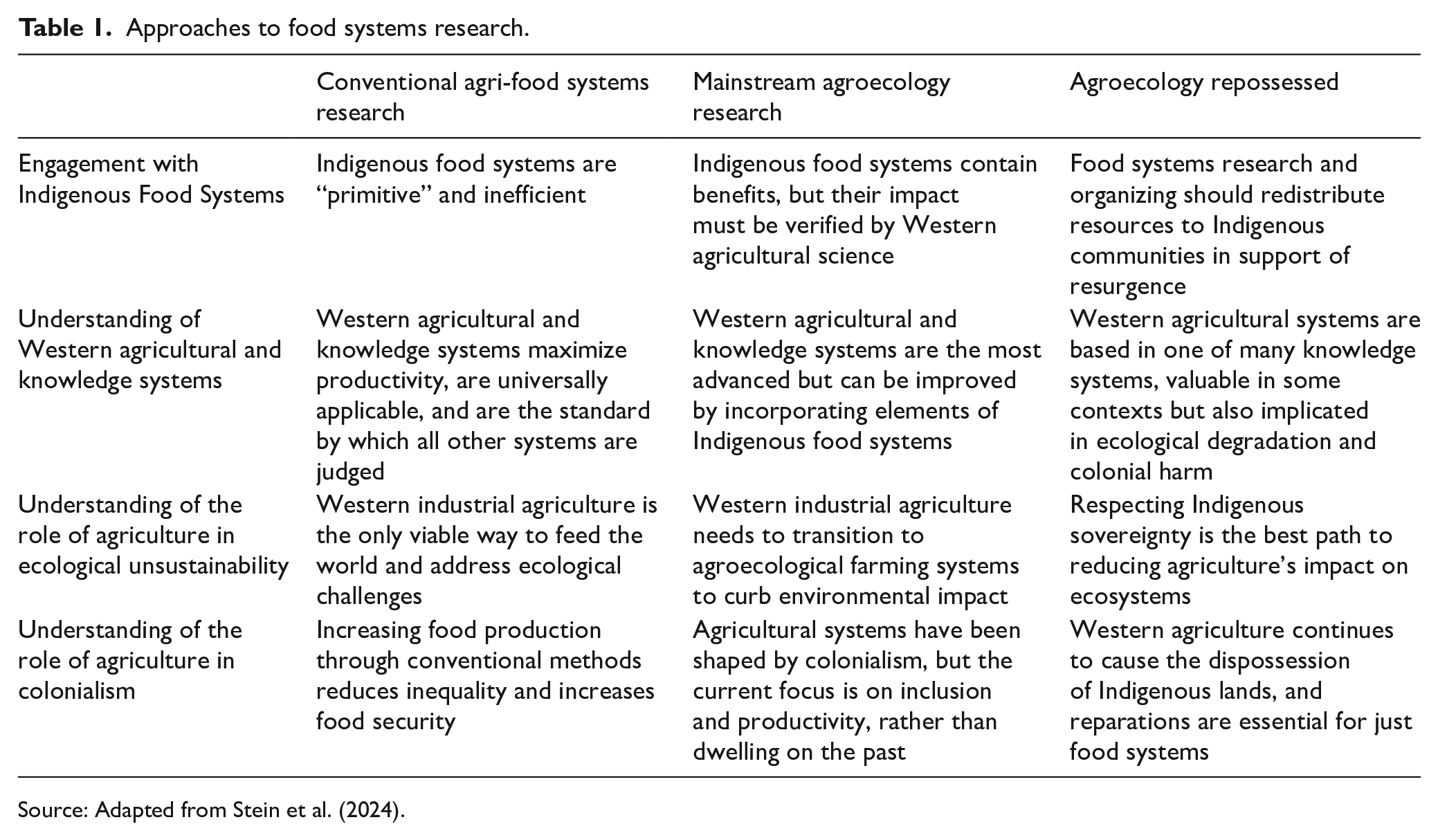 Table 1. Approaches to food systems research.

|  | Conventional agri-food systems research | Mainstream agroecology research | Agroecology repossessed |
|---|---|---|---|
| Engagement with Indigenous Food Systems | Indigenous food systems are "primitive" and inefficient | Indigenous food systems contain benefits, but their impact must be verified by Western agricultural science | Food systems research and organizing should redistribute resources to Indigenous communities in support of resurgence |
| Understanding of Western agricultural and knowledge systems | Western agricultural and knowledge systems maximize productivity, are universally applicable, and are the standard by which all other systems are judged | Western agricultural and knowledge systems are the most advanced but can be improved by incorporating elements of Indigenous food systems | Western agricultural systems are based in one of many knowledge systems, valuable in some contexts but also implicated in ecological degradation and colonial harm |
| Understanding of the role of agriculture in ecological unsustainability | Western industrial agriculture is the only viable way to feed the world and address ecological challenges | Western industrial agriculture needs to transition to agroecological farming systems to curb environmental impact | Respecting Indigenous sovereignty is the best path to reducing agriculture's impact on ecosystems |
| Understanding of the role of agriculture in colonialism | Increasing food production through conventional methods reduces inequality and increases food security | Agricultural systems have been shaped by colonialism, but the current focus is on inclusion and productivity, rather than dwelling on the past | Western agriculture continues to cause the dispossession of Indigenous lands, and reparations are essential for just food systems |

Source: Adapted from Stein et al. (2024).